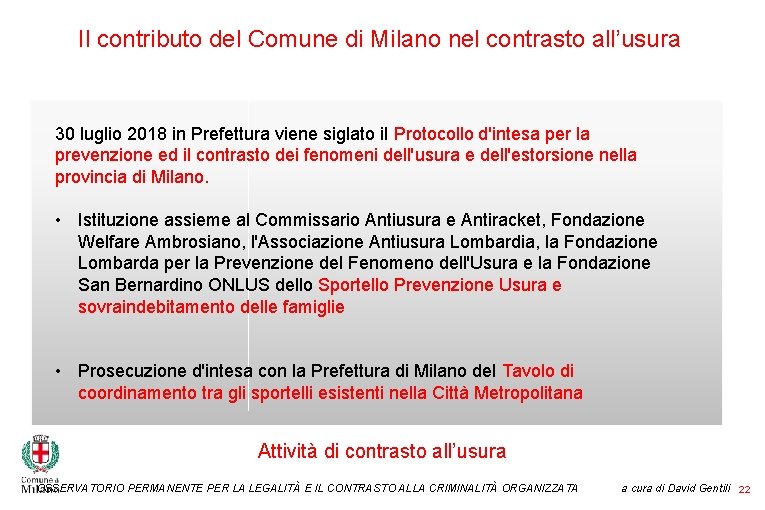 Il contributo del Comune di Milano nel contrasto all’usura

30 luglio 2018 in Prefettura viene siglato il Protocollo d'intesa per la prevenzione ed il contrasto dei fenomeni dell'usura e dell'estorsione nella provincia di Milano.

• Istituzione assieme al Commissario Antiusura e Antiracket, Fondazione Welfare Ambrosiano, l'Associazione Antiusura Lombardia, la Fondazione Lombarda per la Prevenzione del Fenomeno dell'Usura e la Fondazione San Bernardino ONLUS dello Sportello Prevenzione Usura e sovraindebitamento delle famiglie

• Prosecuzione d'intesa con la Prefettura di Milano del Tavolo di coordinamento tra gli sportelli esistenti nella Città Metropolitana

Attività di contrasto all’usura

Comune di Milano

OSSERVATORIO PERMANENTE PER LA LEGALITÀ E IL CONTRASTO ALLA CRIMINALITÀ ORGANIZZATA a cura di David Gentili 22